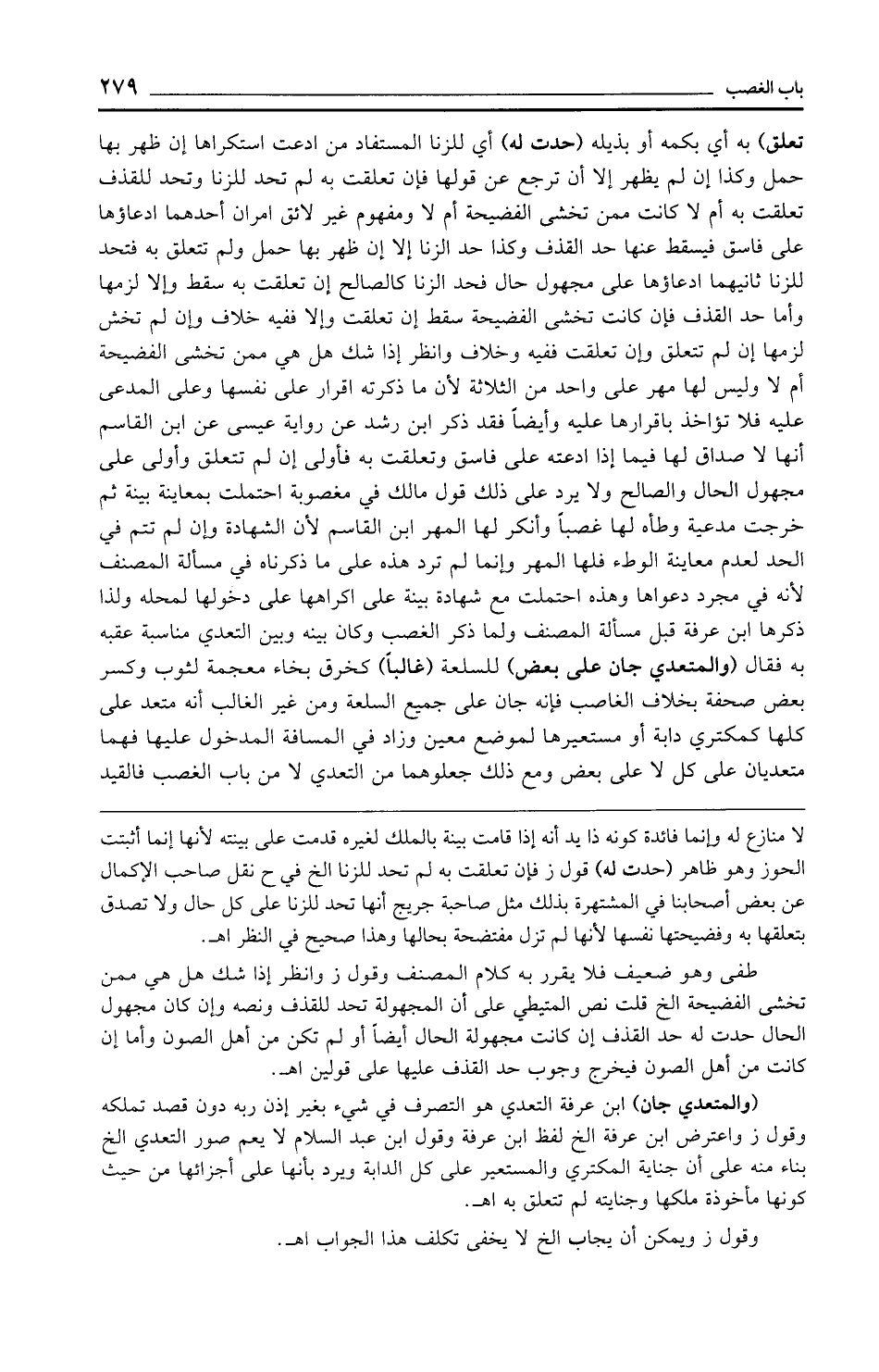 باب الغصب ٢٧٩

تعلق) به أي بكمه أو بذيله (حدت له) أي للزنا المستفاد من ادعت استكراها إن ظهر بها حمل وكذا إن لم يظهر إلا أن ترجع عن قولها فإن تعلقت به لم تحد للزنا وتحد للقذف تعلقت به أم لا كانت ممن تخشى الفضيحة أم لا ومفهوم غير لائق امران أحدهما ادعاؤها على فاسق فيسقط عنها حد القذف وكذا حد الزنا إلا إن ظهر بها حمل ولم تتعلق به فتحد للزنا ثانيهما ادعاؤها على مجهول حال فحد الزنا كالصالح إن تعلقت به سقط وإلا لزمها وأما حد القذف فإن كانت تخشى الفضيحة سقط إن تعلقت وإلا ففيه خلاف وإن لم تخش لزمها إن لم تتعلق وإن تعلقت ففيه وخلاف وانظر إذا شك هل هي ممن تخشى الفضيحة أم لا وليس لها مهر على واحد من الثلاثة لأن ما ذكرته اقرار على نفسها وعلى المدعى عليه فلا تؤاخذ باقرارها عليه وأيضاً فقد ذكر ابن رشد عن رواية عيسى عن ابن القاسم أنها لا صداق لها فيما إذا ادعته على فاسق وتعلقت به فأولى إن لم تتعلق وأولى على مجهول الحال والصالح ولا يرد على ذلك قول مالك في مغصوبة احتملت بمعاينة بينة ثم خرجت مدعية وطأه لها غصباً وأنكر لها المهر ابن القاسم لأن الشهادة وإن لم تتم في الحد لعدم معاينة الوطء فلها المهر وإنما لم ترد هذه على ما ذكرناه في مسألة المصنف لأنه في مجرد دعواها وهذه احتملت مع شهادة بينة على اكراهها على دخولها لمحله ولذا ذكرها ابن عرفة قبل مسألة المصنف ولما ذكر الغصب وكان بينه وبين التعدي مناسبة عقبه به فقال (والمتعدي جان على بعض) للسلعة (غالباً) كخرق بخاء معجمة لثوب وكسر بعض صحفة بخلاف الغاصب فإنه جان على جميع السلعة ومن غير الغالب أنه متعد على كلها كمكتري دابة أو مستعيرها لموضع معين وزاد في المسافة المدخول عليها فهما متعديان على كل لا على بعض ومع ذلك جعلوهما من التعدي لا من باب الغصب فالقيد

لا منازع له وإنما فائدة كونه ذا يد أنه إذا قامت بينة بالملك لغيره قدمت على بينته لأنها إنما أثبتت الحوز وهو ظاهر (حدت له) قول ز فإن تعلقت به لم تحد للزنا الخ في ح نقل صاحب الإكمال عن بعض أصحابنا في المشتهرة بذلك مثل صاحبة جريج أنها تحد للزنا على كل حال ولا تصدق بتعلقها به وفضيحتها نفسها لأنها لم تزل مفتضحة بحالها وهذا صحيح في النظر اهـ.

طفى وهو ضعيف فلا يقرر به كلام المصنف وقول ز وانظر إذا شك هل هي ممن تخشى الفضيحة الخ قلت نص المتيطي على أن المجهولة تحد للقذف ونصه وإن كان مجهول الحال حدت له حد القذف إن كانت مجهولة الحال أيضاً أو لم تكن من أهل الصون وأما إن كانت من أهل الصون فيخرج وجوب حد القذف عليها على قولين اهـ.

(والمتعدي جان) ابن عرفة التعدي هو التصرف في شيء بغير إذن ربه دون قصد تملكه وقول ز واعترض ابن عرفة الخ لفظ ابن عرفة وقول ابن عبد السلام لا يعم صور التعدي الخ بناء منه على أن جناية المكتري والمستعير على كل الدابة ويرد بأنها على أجزائها من حيث كونها مأخوذة ملكها وجنايته لم تتعلق به اهـ.

وقول ز ويمكن أن يجاب الخ لا يخفى تكلف هذا الجواب اهـ.